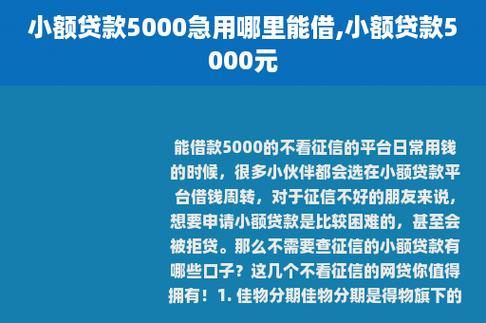 小额贷款5000急用哪里能借,小额贷款5000元

能借款5000的不看征信的平台日常用钱的时候，很多小伙伴都会选在小额贷款平台借钱周转，对于征信不好的朋友来说，想要申请小额贷款是比较困难的，甚至会被拒贷。那么不需要查征信的小额贷款有哪些口子？这几个不看征信的网贷你值得拥有！1. 佳物分期佳物分期是得物旗下的